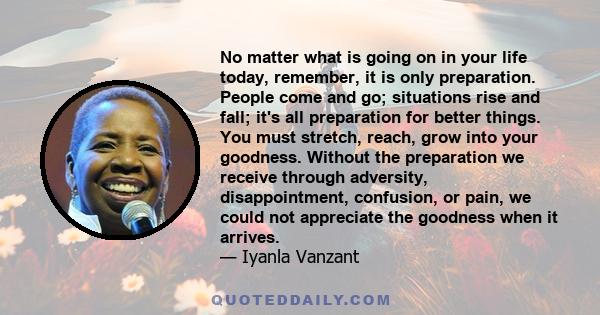 No matter what is going on in your life today, remember, it is only preparation. People come and go; situations rise and fall; it's all preparation for better things. You must stretch, reach, grow into your goodness. Without the preparation we receive through adversity, disappointment, confusion, or pain, we could not appreciate the goodness when it arrives.
— Iyanla Vanzant

QUOTEDDAILY.COM